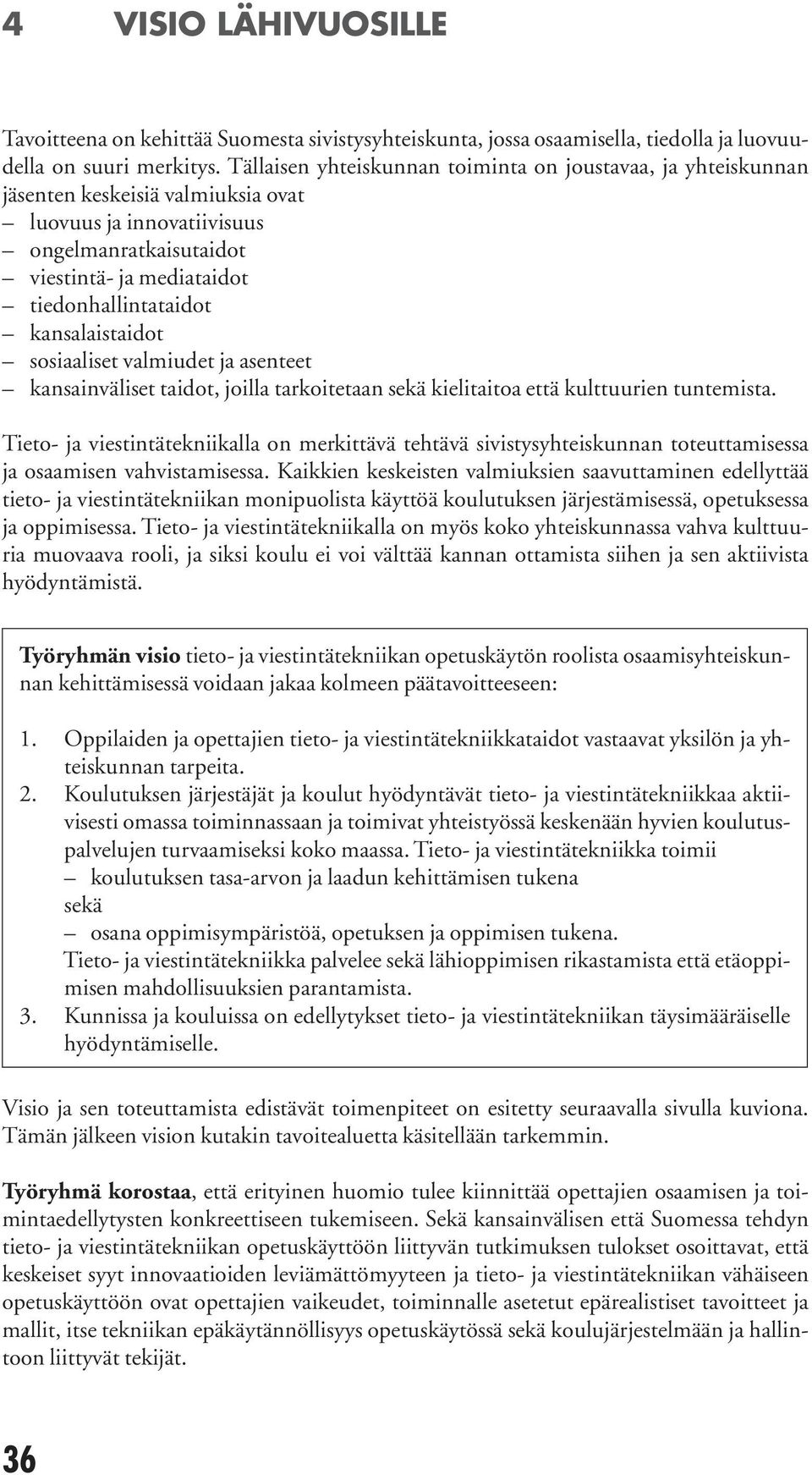 4 VISIO LÄHIVUOSILLE

Tavoitteena on kehittää Suomesta sivistysyhteiskunta, jossa osaamisella, tiedolla ja luovuudella on suuri merkitys. Tällaisen yhteiskunnan toiminta on joustavaa, ja yhteiskunnan jäsenten keskeisiä valmiuksia ovat
– luovuus ja innovatiivisuus
– ongelmanratkaisutaidot
– viestintä- ja mediataidot
– tiedonhallintataidot
– kansalaistaidot
– sosiaaliset valmiudet ja asenteet
– kansainväliset taidot, joilla tarkoitetaan sekä kielitaitoa että kulttuurien tuntemista.

Tieto- ja viestintätekniikalla on merkittävä tehtävä sivistysyhteiskunnan toteuttamisessa ja osaamisen vahvistamisessa. Kaikkien keskeisten valmiuksien saavuttaminen edellyttää tieto- ja viestintätekniikan monipuolista käyttöä koulutuksen järjestämisessä, opetuksessa ja oppimisessa. Tieto- ja viestintätekniikalla on myös koko yhteiskunnassa vahva kulttuuria muovaava rooli, ja siksi koulu ei voi välttää kannan ottamista siihen ja sen aktiivista hyödyntämistä.

Työryhmän visio tieto- ja viestintätekniikan opetuskäytön roolista osaamisyhteiskunnan kehittämisessä voidaan jakaa kolmeen päätavoitteeseen:

1. Oppilaiden ja opettajien tieto- ja viestintätekniikkataidot vastaavat yksilön ja yhteiskunnan tarpeita.
2. Koulutuksen järjestäjät ja koulut hyödyntävät tieto- ja viestintätekniikkaa aktiivisesti omassa toiminnassaan ja toimivat yhteistyössä keskenään hyvien koulutuspalvelujen turvaamiseksi koko maassa. Tieto- ja viestintätekniikka toimii
– koulutuksen tasa-arvon ja laadun kehittämisen tukena
sekä
– osana oppimisympäristöä, opetuksen ja oppimisen tukena.
Tieto- ja viestintätekniikka palvelee sekä lähioppimisen rikastamista että etäoppimisen mahdollisuuksien parantamista.
3. Kunnissa ja kouluissa on edellytykset tieto- ja viestintätekniikan täysimääräiselle hyödyntämiselle.

Visio ja sen toteuttamista edistävät toimenpiteet on esitetty seuraavalla sivulla kuviona. Tämän jälkeen vision kutakin tavoitealuetta käsitellään tarkemmin.

Työryhmä korostaa, että erityinen huomio tulee kiinnittää opettajien osaamisen ja toimintaedellytysten konkreettiseen tukemiseen. Sekä kansainvälisen että Suomessa tehdyn tieto- ja viestintätekniikan opetuskäyttöön liittyvän tutkimuksen tulokset osoittavat, että keskeiset syyt innovaatioiden leviämättömyyteen ja tieto- ja viestintätekniikan vähäiseen opetuskäyttöön ovat opettajien vaikeudet, toiminnalle asetetut epärealistiset tavoitteet ja mallit, itse tekniikan epäkäytännöllisyys opetuskäytössä sekä koulujärjestelmään ja hallintoon liittyvät tekijät.

36